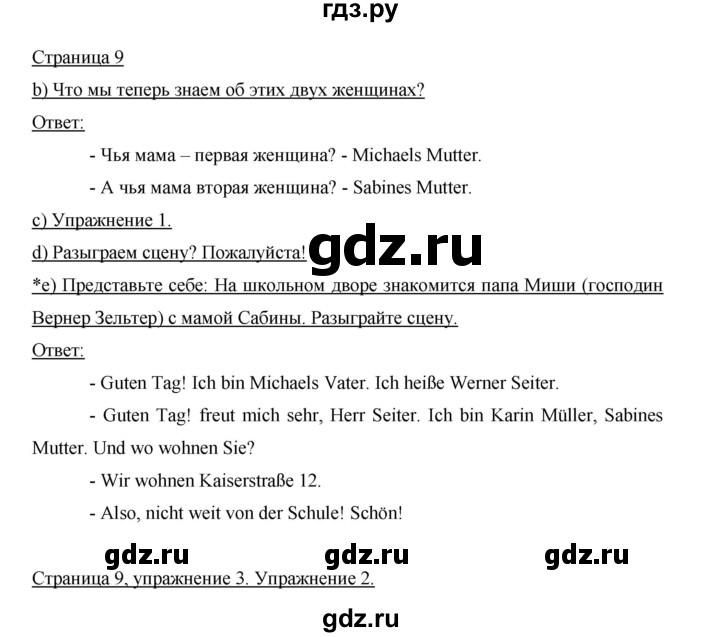 гдз.ру

Страница 9

b) Что мы теперь знаем об этих двух женщинах?

Ответ:

- Чья мама – первая женщина? - Michaels Mutter.

- А чья мама вторая женщина? - Sabines Mutter.

c) Упражнение 1.

d) Разыграем сцену? Пожалуйста!

gdz.ru

*e) Представьте себе: На школьном дворе знакомится папа Миши (господин Вернер Зельтер) с мамой Сабины. Разыграйте сцену.

Ответ:

- Guten Tag! Ich bin Michaels Vater. Ich heiße Werner Seiter.

- Guten Tag! freut mich sehr, Herr Seiter. Ich bin Karin Müller, Sabines Mutter. Und wo wohnen Sie?

- Wir wohnen Kaiserstraße 12.

- Also, nicht weit von der Schule! Schön!

gdz.ru gdz.ru gdz.ru

Страница 9, упражнение 3. Упражнение 2.

gdz.ru